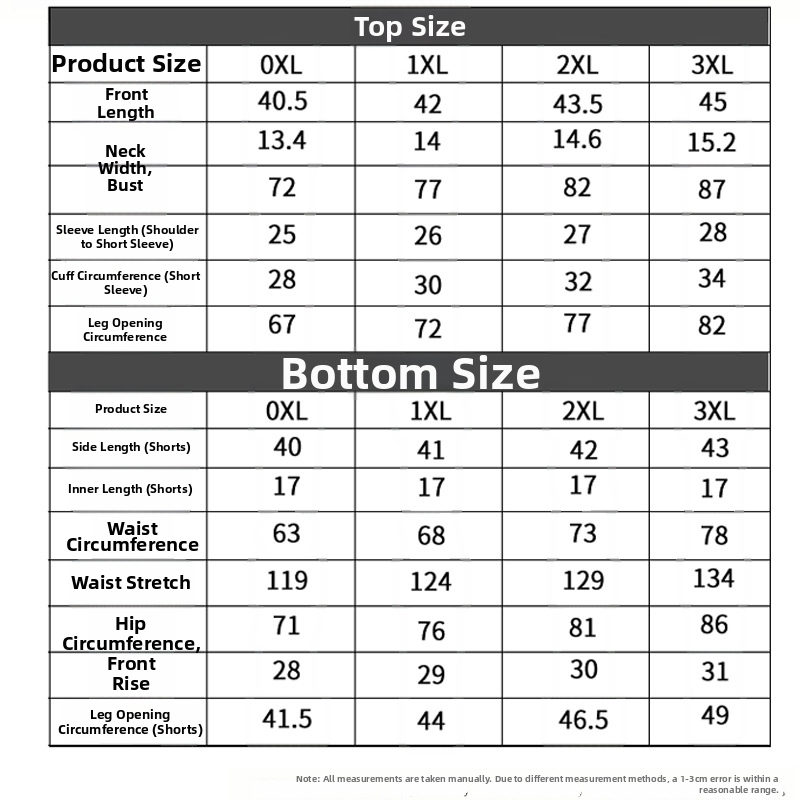 Top Size

| Product Size | 0XL | 1XL | 2XL | 3XL |
|---|---|---|---|---|
| Front Length | 40.5 | 42 | 43.5 | 45 |
| Neck Width, | 13.4 | 14 | 14.6 | 15.2 |
| Bust | 72 | 77 | 82 | 87 |
| Sleeve Length (Shoulder to Short Sleeve) | 25 | 26 | 27 | 28 |
| Cuff Circumference (Short Sleeve) | 28 | 30 | 32 | 34 |
| Leg Opening Circumference | 67 | 72 | 77 | 82 |

Bottom Size

| Product Size | 0XL | 1XL | 2XL | 3XL |
|---|---|---|---|---|
| Side Length (Shorts) | 40 | 41 | 42 | 43 |
| Inner Length (Shorts) | 17 | 17 | 17 | 17 |
| Waist Circumference | 63 | 68 | 73 | 78 |
| Waist Stretch | 119 | 124 | 129 | 134 |
| Hip Circumference, | 71 | 76 | 81 | 86 |
| Front Rise | 28 | 29 | 30 | 31 |
| Leg Opening Circumference (Shorts) | 41.5 | 44 | 46.5 | 49 |

Note: All measurements are taken manually. Due to different measurement methods, a 1-3cm error is within a reasonable range.